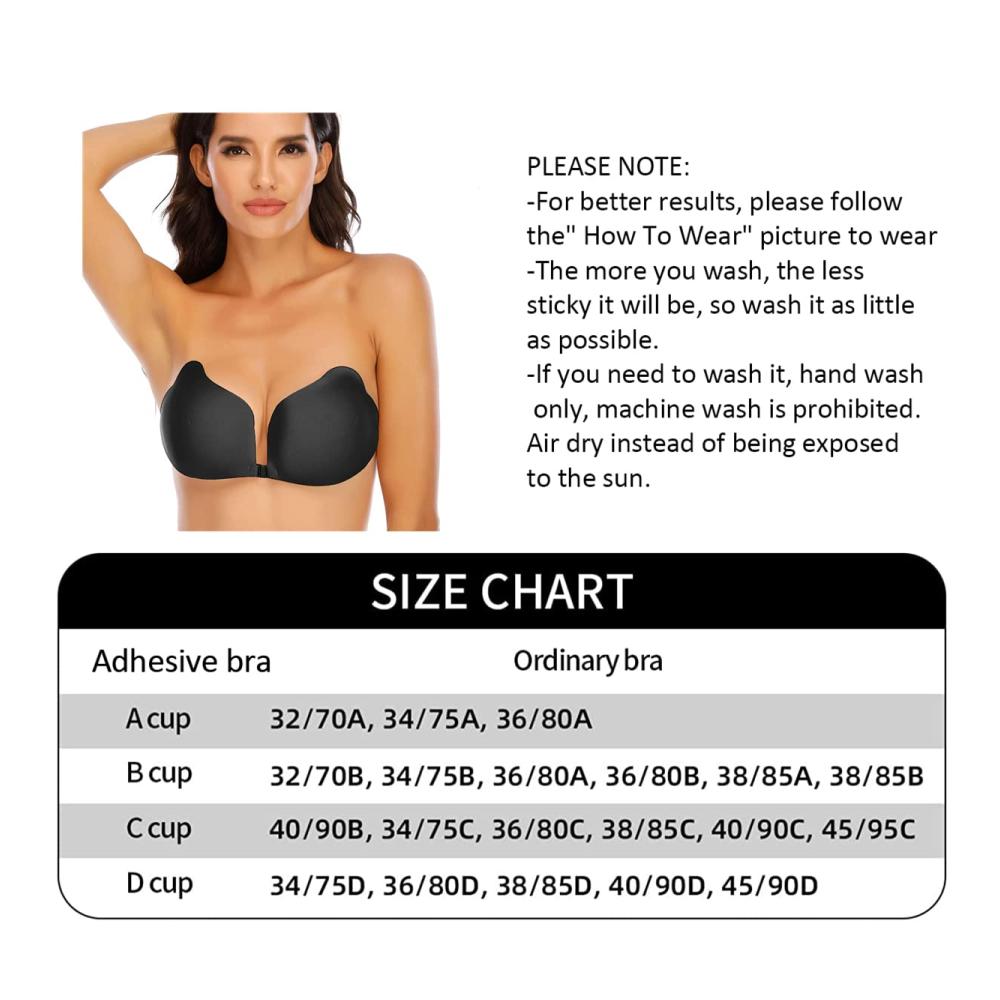 PLEASE NOTE:
-For better results, please follow the" How To Wear" picture to wear
-The more you wash, the less sticky it will be, so wash it as little as possible.
-If you need to wash it, hand wash only, machine wash is prohibited. Air dry instead of being exposed to the sun.

SIZE CHART

| Adhesive bra | Ordinary bra |
|---|---|
| A cup | 32/70A, 34/75A, 36/80A |
| B cup | 32/70B, 34/75B, 36/80A, 36/80B, 38/85A, 38/85B |
| C cup | 40/90B, 34/75C, 36/80C, 38/85C, 40/90C, 45/95C |
| D cup | 34/75D, 36/80D, 38/85D, 40/90D, 45/90D |